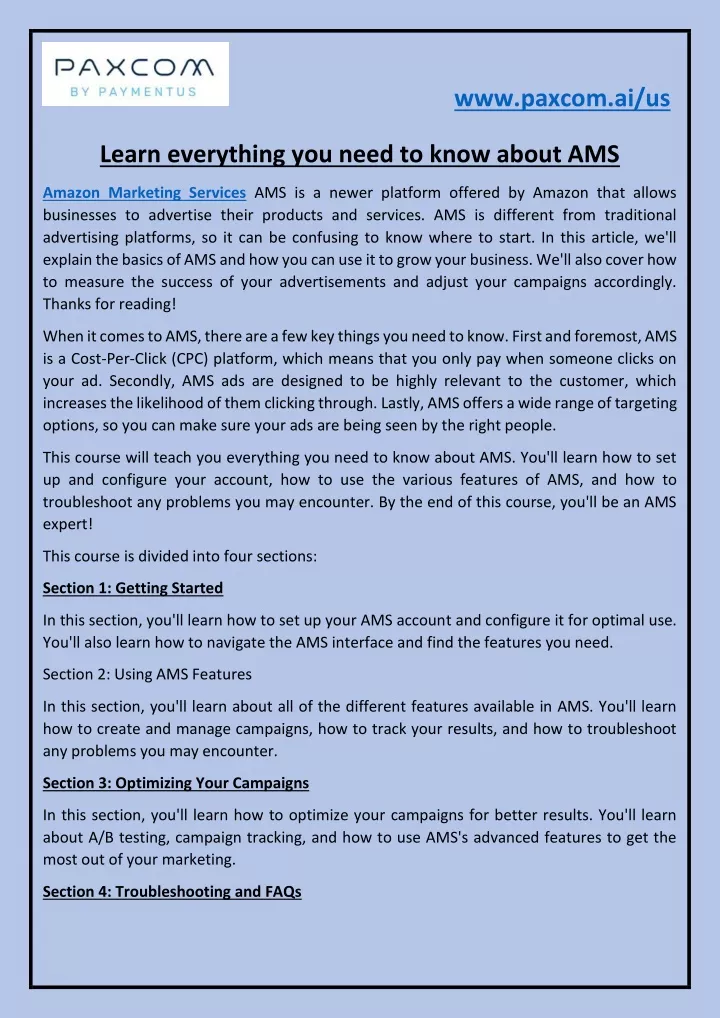 PAXCOM
BY PAYMENTUS

www.paxcom.ai/us

Learn everything you need to know about AMS

Amazon Marketing Services AMS is a newer platform offered by Amazon that allows businesses to advertise their products and services. AMS is different from traditional advertising platforms, so it can be confusing to know where to start. In this article, we'll explain the basics of AMS and how you can use it to grow your business. We'll also cover how to measure the success of your advertisements and adjust your campaigns accordingly. Thanks for reading!

When it comes to AMS, there are a few key things you need to know. First and foremost, AMS is a Cost-Per-Click (CPC) platform, which means that you only pay when someone clicks on your ad. Secondly, AMS ads are designed to be highly relevant to the customer, which increases the likelihood of them clicking through. Lastly, AMS offers a wide range of targeting options, so you can make sure your ads are being seen by the right people.

This course will teach you everything you need to know about AMS. You'll learn how to set up and configure your account, how to use the various features of AMS, and how to troubleshoot any problems you may encounter. By the end of this course, you'll be an AMS expert!

This course is divided into four sections:

Section 1: Getting Started

In this section, you'll learn how to set up your AMS account and configure it for optimal use. You'll also learn how to navigate the AMS interface and find the features you need.

Section 2: Using AMS Features

In this section, you'll learn about all of the different features available in AMS. You'll learn how to create and manage campaigns, how to track your results, and how to troubleshoot any problems you may encounter.

Section 3: Optimizing Your Campaigns

In this section, you'll learn how to optimize your campaigns for better results. You'll learn about A/B testing, campaign tracking, and how to use AMS's advanced features to get the most out of your marketing.

Section 4: Troubleshooting and FAQs